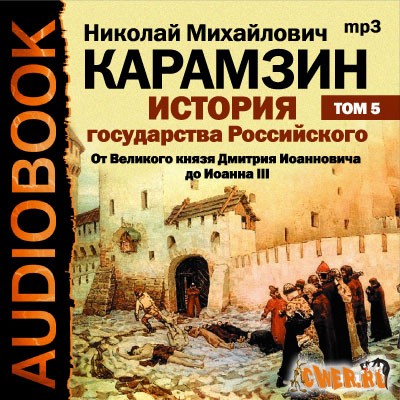 AUDIOBOOK

Николай Михайлович
mp3
КАРАМЗИН
ИСТОРИЯ
ТОМ 5
государства Российского
От Великого князя Дмитрия Иоанновича до Иоанна III

CWER.RU